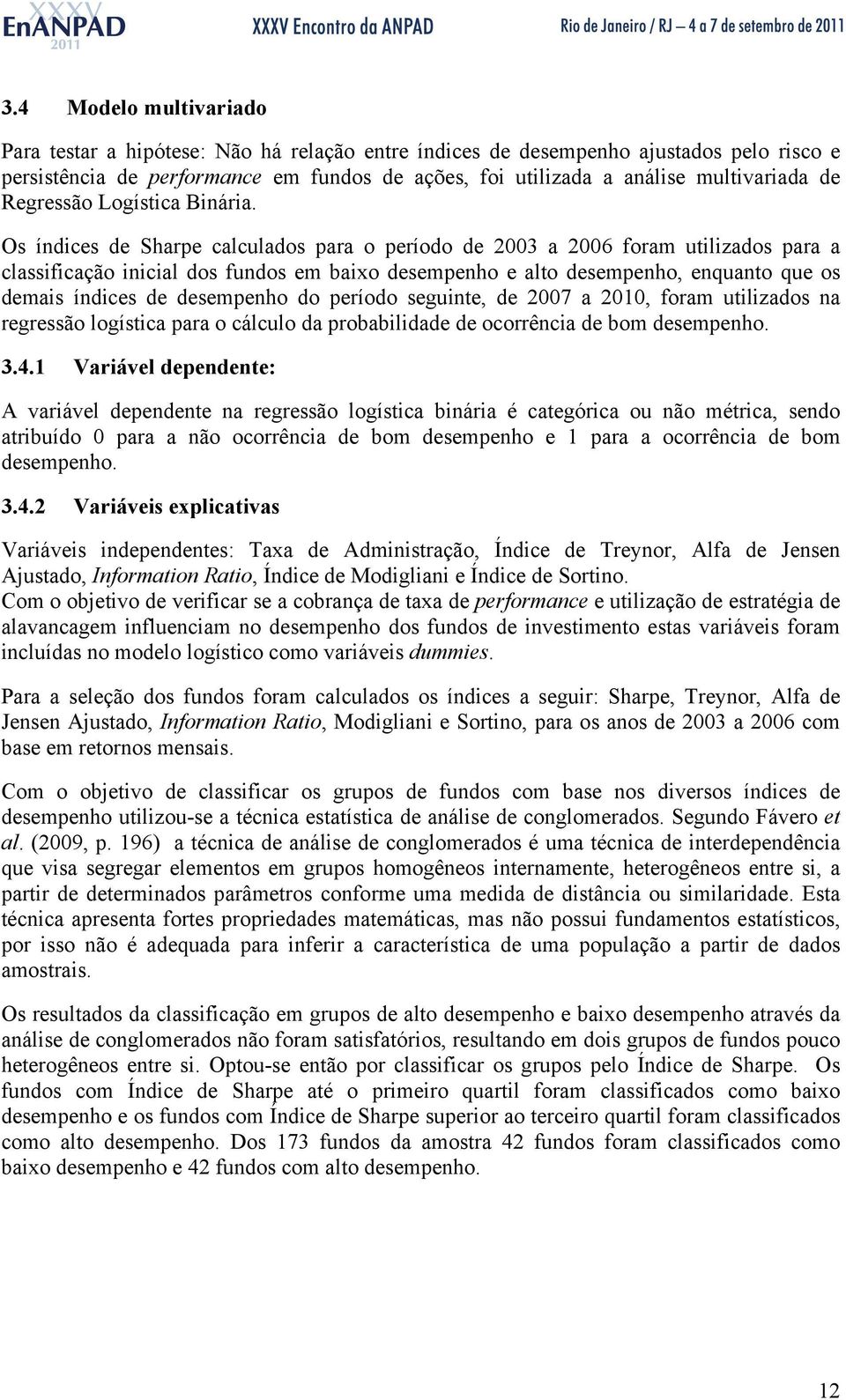 XXXV EnANPAD 2011 XXXV Encontro da ANPAD Rio de Janeiro / RJ – 4 a 7 de setembro de 2011

3.4 Modelo multivariado

Para testar a hipótese: Não há relação entre índices de desempenho ajustados pelo risco e persistência de performance em fundos de ações, foi utilizada a análise multivariada de Regressão Logística Binária.

Os índices de Sharpe calculados para o período de 2003 a 2006 foram utilizados para a classificação inicial dos fundos em baixo desempenho e alto desempenho, enquanto que os demais índices de desempenho do período seguinte, de 2007 a 2010, foram utilizados na regressão logística para o cálculo da probabilidade de ocorrência de bom desempenho.

3.4.1 Variável dependente:

A variável dependente na regressão logística binária é categórica ou não métrica, sendo atribuído 0 para a não ocorrência de bom desempenho e 1 para a ocorrência de bom desempenho.

3.4.2 Variáveis explicativas

Variáveis independentes: Taxa de Administração, Índice de Treynor, Alfa de Jensen Ajustado, Information Ratio, Índice de Modigliani e Índice de Sortino.
Com o objetivo de verificar se a cobrança de taxa de performance e utilização de estratégia de alavancagem influenciam no desempenho dos fundos de investimento estas variáveis foram incluídas no modelo logístico como variáveis dummies.

Para a seleção dos fundos foram calculados os índices a seguir: Sharpe, Treynor, Alfa de Jensen Ajustado, Information Ratio, Modigliani e Sortino, para os anos de 2003 a 2006 com base em retornos mensais.

Com o objetivo de classificar os grupos de fundos com base nos diversos índices de desempenho utilizou-se a técnica estatística de análise de conglomerados. Segundo Fávero et al. (2009, p. 196) a técnica de análise de conglomerados é uma técnica de interdependência que visa segregar elementos em grupos homogêneos internamente, heterogêneos entre si, a partir de determinados parâmetros conforme uma medida de distância ou similaridade. Esta técnica apresenta fortes propriedades matemáticas, mas não possui fundamentos estatísticos, por isso não é adequada para inferir a característica de uma população a partir de dados amostrais.

Os resultados da classificação em grupos de alto desempenho e baixo desempenho através da análise de conglomerados não foram satisfatórios, resultando em dois grupos de fundos pouco heterogêneos entre si. Optou-se então por classificar os grupos pelo Índice de Sharpe. Os fundos com Índice de Sharpe até o primeiro quartil foram classificados como baixo desempenho e os fundos com Índice de Sharpe superior ao terceiro quartil foram classificados como alto desempenho. Dos 173 fundos da amostra 42 fundos foram classificados como baixo desempenho e 42 fundos com alto desempenho.

12